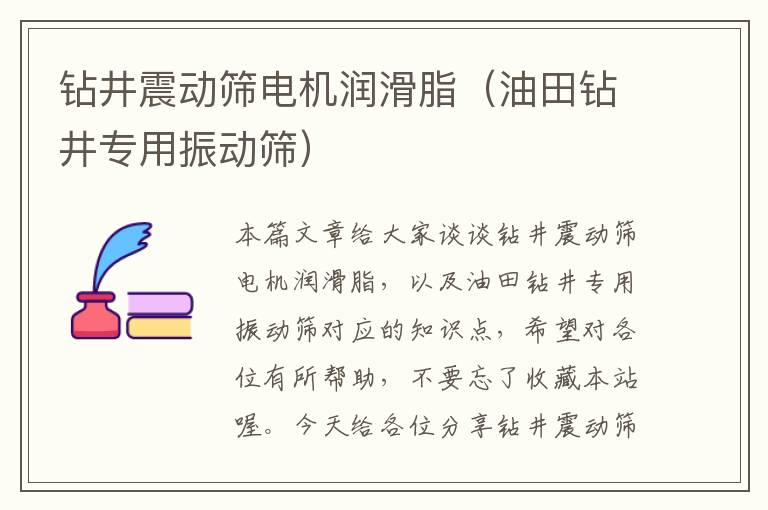 钻井震动筛电机润滑脂（油田钻井专用振动筛）

本篇文章给大家谈谈钻井震动筛电机润滑脂，以及油田钻井专用振动筛对应的知识点，希望对各位有所帮助，不要忘了收藏本站喔。今天给各位分享钻井震动筛